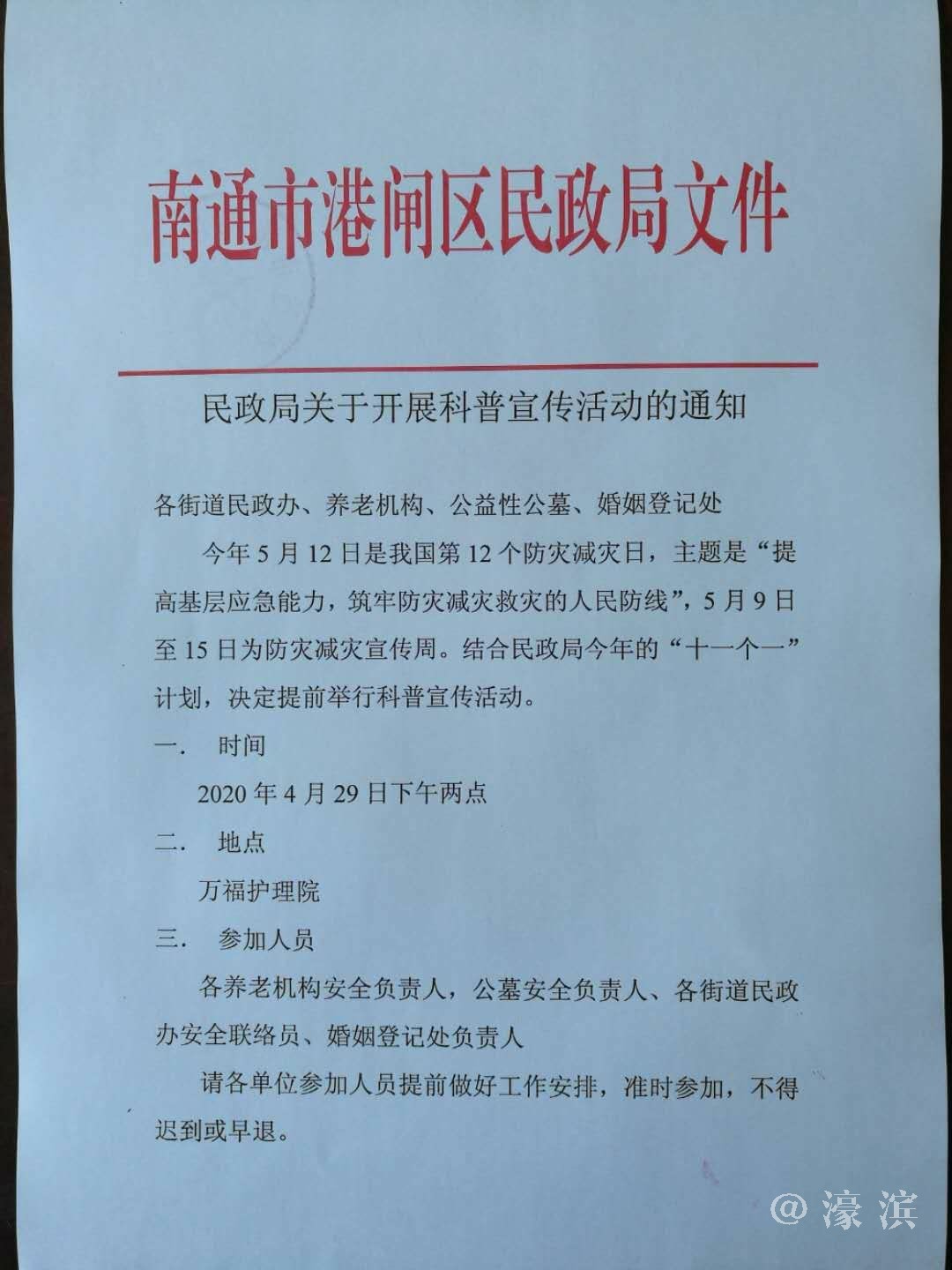 南通市港闸区民政局文件

民政局关于开展科普宣传活动的通知

各街道民政办、养老机构、公益性公墓、婚姻登记处

今年5月12日是我国第12个防灾减灾日，主题是“提高基层应急能力，筑牢防灾减灾救灾的人民防线”，5月9日至15日为防灾减灾宣传周。结合民政局今年的“十一个一”计划，决定提前举行科普宣传活动。

一. 时间

2020年4月29日下午两点

二. 地点

万福护理院

三. 参加人员

各养老机构安全负责人，公墓安全负责人、各街道民政办安全联络员、婚姻登记处负责人

请各单位参加人员提前做好工作安排，准时参加，不得迟到或早退。

@濠滨